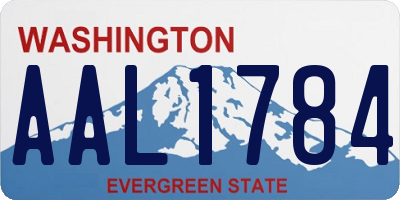 WASHINGTON
AAL1784
EVERGREEN STATE